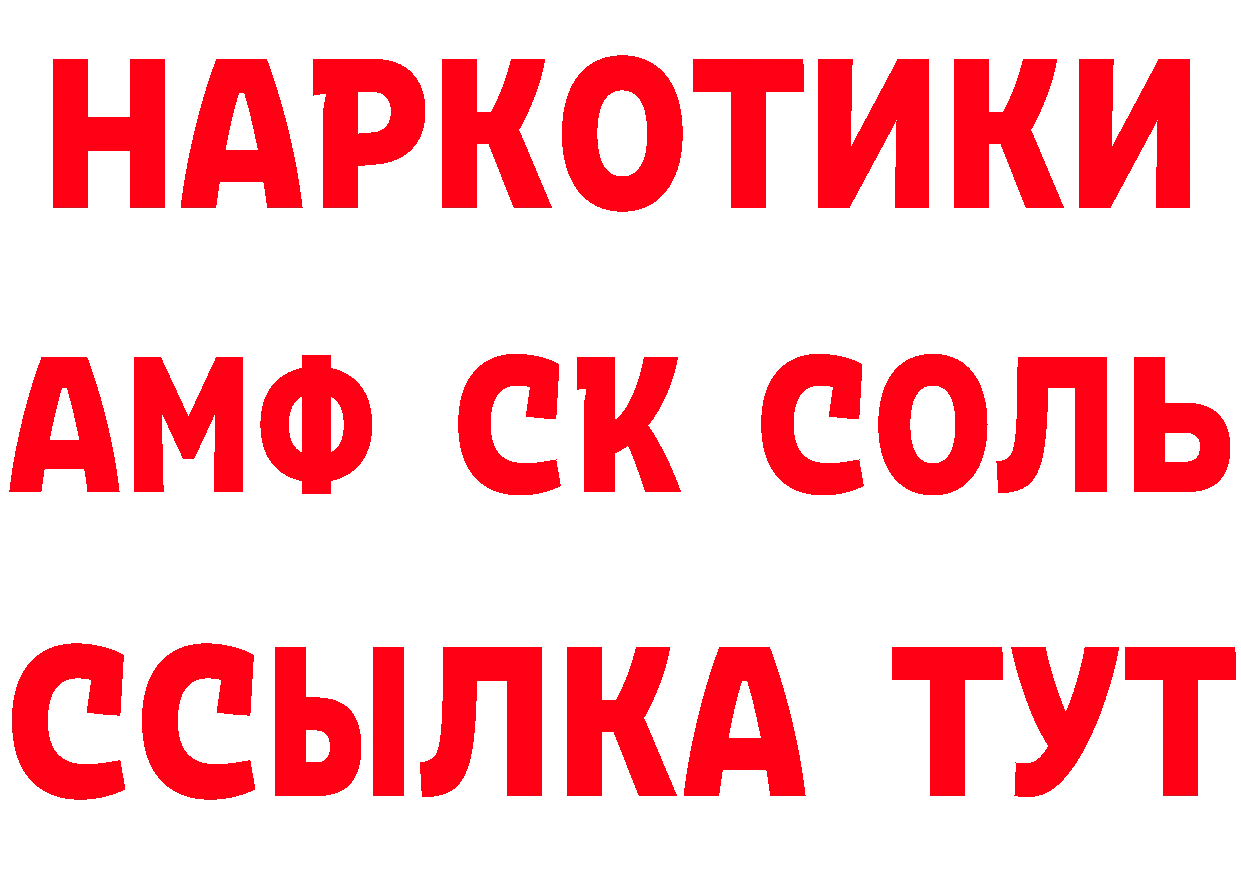 НАРКОТИКИ
АМФ СК СОЛЬ
ССЫЛКА ТУТ